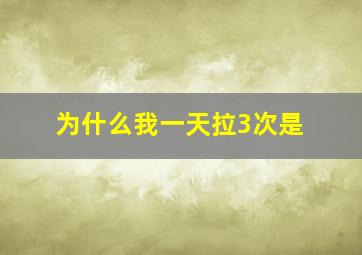 为什么我一天拉3次是